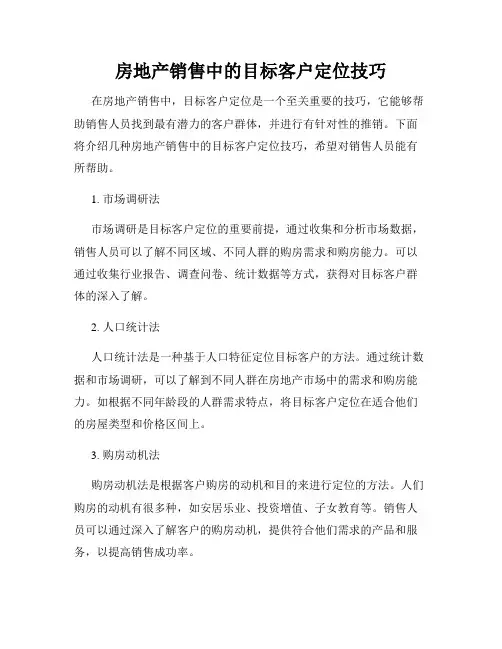 房地产销售中的目标客户定位技巧

在房地产销售中，目标客户定位是一个至关重要的技巧，它能够帮助销售人员找到最有潜力的客户群体，并进行有针对性的推销。下面将介绍几种房地产销售中的目标客户定位技巧，希望对销售人员能有所帮助。

1. 市场调研法

市场调研是目标客户定位的重要前提，通过收集和分析市场数据，销售人员可以了解不同区域、不同人群的购房需求和购房能力。可以通过收集行业报告、调查问卷、统计数据等方式，获得对目标客户群体的深入了解。

2. 人口统计法

人口统计法是一种基于人口特征定位目标客户的方法。通过统计数据和市场调研，可以了解到不同人群在房地产市场中的需求和购房能力。如根据不同年龄段的人群需求特点，将目标客户定位在适合他们的房屋类型和价格区间上。

3. 购房动机法

购房动机法是根据客户购房的动机和目的来进行定位的方法。人们购房的动机有很多种，如安居乐业、投资增值、子女教育等。销售人员可以通过深入了解客户的购房动机，提供符合他们需求的产品和服务，以提高销售成功率。